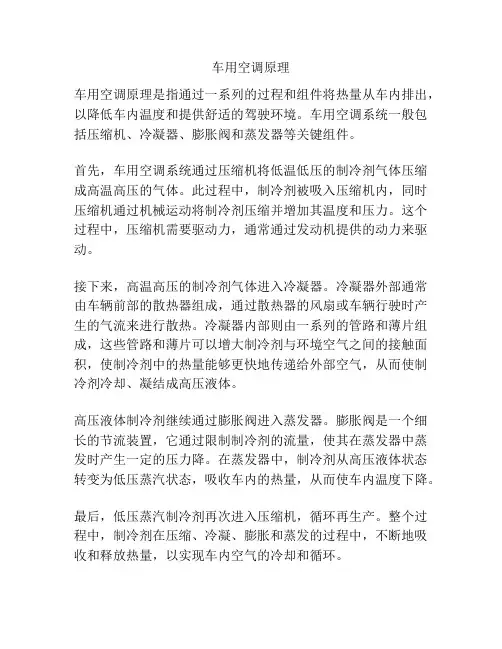 车用空调原理

车用空调原理是指通过一系列的过程和组件将热量从车内排出，以降低车内温度和提供舒适的驾驶环境。车用空调系统一般包括压缩机、冷凝器、膨胀阀和蒸发器等关键组件。

首先，车用空调系统通过压缩机将低温低压的制冷剂气体压缩成高温高压的气体。此过程中，制冷剂被吸入压缩机内，同时压缩机通过机械运动将制冷剂压缩并增加其温度和压力。这个过程中，压缩机需要驱动力，通常通过发动机提供的动力来驱动。

接下来，高温高压的制冷剂气体进入冷凝器。冷凝器外部通常由车辆前部的散热器组成，通过散热器的风扇或车辆行驶时产生的气流来进行散热。冷凝器内部则由一系列的管路和薄片组成，这些管路和薄片可以增大制冷剂与环境空气之间的接触面积，使制冷剂中的热量能够更快地传递给外部空气，从而使制冷剂冷却、凝结成高压液体。

高压液体制冷剂继续通过膨胀阀进入蒸发器。膨胀阀是一个细长的节流装置，它通过限制制冷剂的流量，使其在蒸发器中蒸发时产生一定的压力降。在蒸发器中，制冷剂从高压液体状态转变为低压蒸汽状态，吸收车内的热量，从而使车内温度下降。

最后，低压蒸汽制冷剂再次进入压缩机，循环再生产。整个过程中，制冷剂在压缩、冷凝、膨胀和蒸发的过程中，不断地吸收和释放热量，以实现车内空气的冷却和循环。